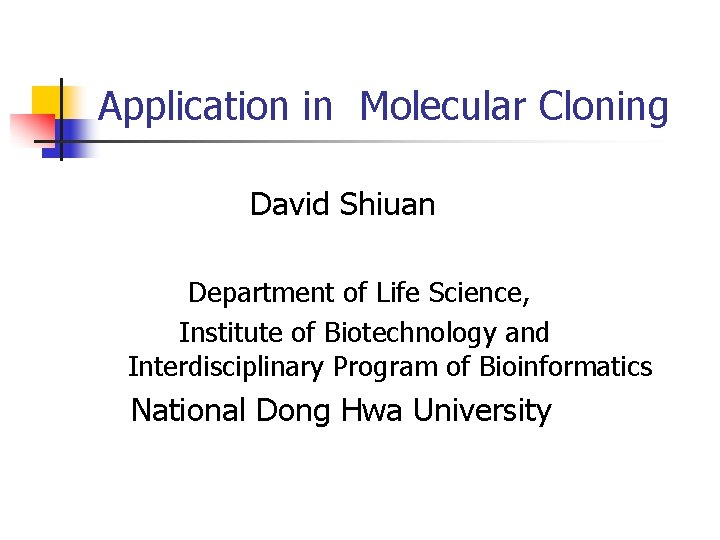 Application in  Molecular Cloning

David Shiuan

Department of Life Science,
Institute of Biotechnology and
Interdisciplinary Program of Bioinformatics
National Dong Hwa University